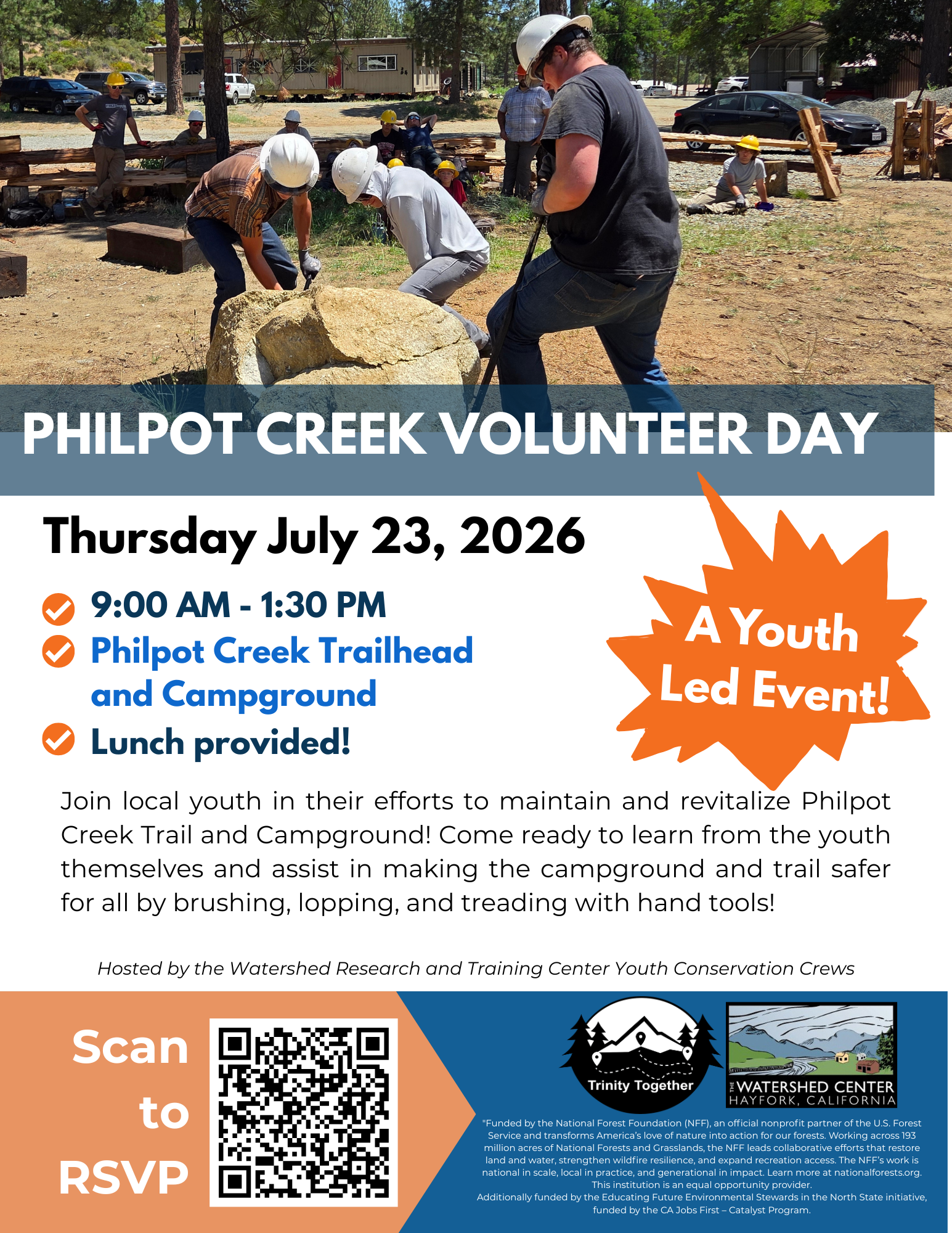 PHILPOT CREEK VOLUNTEER DAY

Thursday July 23, 2026

9:00 AM - 1:30 PM
Philpot Creek Trailhead and Campground
Lunch provided!

A Youth Led Event!

Join local youth in their efforts to maintain and revitalize Philpot Creek Trail and Campground! Come ready to learn from the youth themselves and assist in making the campground and trail safer for all by brushing, lopping, and treading with hand tools!

Hosted by the Watershed Research and Training Center Youth Conservation Crews

Scan to RSVP

Trinity Together

THE WATERSHED CENTER HAYFORK, CALIFORNIA

"Funded by the National Forest Foundation (NFF), an official nonprofit partner of the U.S. Forest Service and transforms America's love of nature into action for our forests. Working across 193 million acres of National Forests and Grasslands, the NFF leads collaborative efforts that restore land and water, strengthen wildfire resilience, and expand recreation access. The NFF's work is national in scale, local in practice, and generational in impact. Learn more at nationalforests.org. This institution is an equal opportunity provider.
Additionally funded by the Educating Future Environmental Stewards in the North State initiative, funded by the CA Jobs First – Catalyst Program.